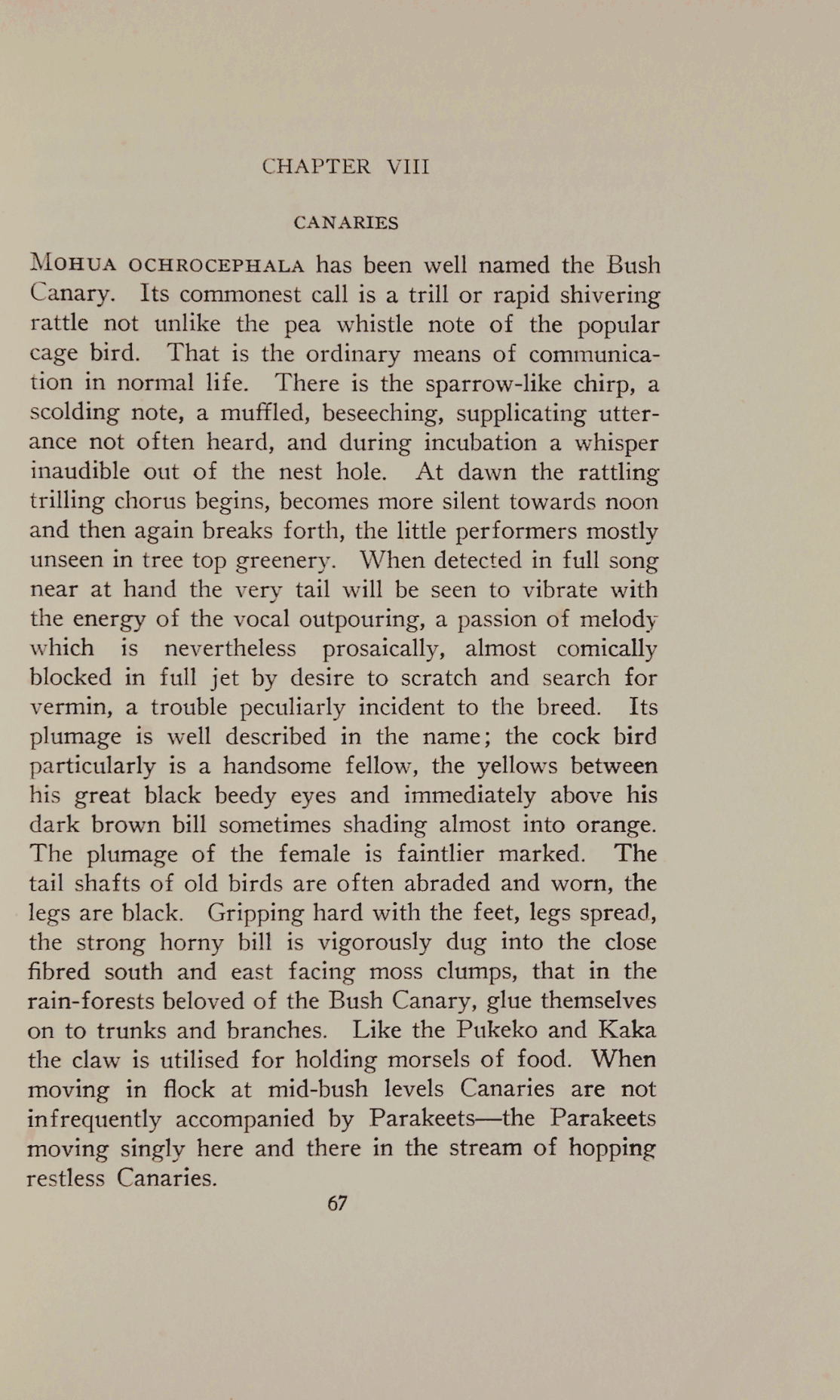 CHAPTER VIII

CANARIES

MOHUA OCHROCEPHALA has been well named the Bush Canary. Its commonest call is a trill or rapid shivering rattle not unlike the pea whistle note of the popular cage bird. That is the ordinary means of communication in normal life. There is the sparrow-like chirp, a scolding note, a muffled, beseeching, supplicating utterance not often heard, and during incubation a whisper inaudible out of the nest hole. At dawn the rattling trilling chorus begins, becomes more silent towards noon and then again breaks forth, the little performers mostly unseen in tree top greenery. When detected in full song near at hand the very tail will be seen to vibrate with the energy of the vocal outpouring, a passion of melody which is nevertheless prosaically, almost comically blocked in full jet by desire to scratch and search for vermin, a trouble peculiarly incident to the breed. Its plumage is well described in the name; the cock bird particularly is a handsome fellow, the yellows between his great black beedy eyes and immediately above his dark brown bill sometimes shading almost into orange. The plumage of the female is faintlier marked. The tail shafts of old birds are often abraded and worn, the legs are black. Gripping hard with the feet, legs spread, the strong horny bill is vigorously dug into the close fibred south and east facing moss clumps, that in the rain-forests beloved of the Bush Canary, glue themselves on to trunks and branches. Like the Pukeko and Kaka the claw is utilised for holding morsels of food. When moving in flock at mid-bush levels Canaries are not infrequently accompanied by Parakeets—the Parakeets moving singly here and there in the stream of hopping restless Canaries.

67